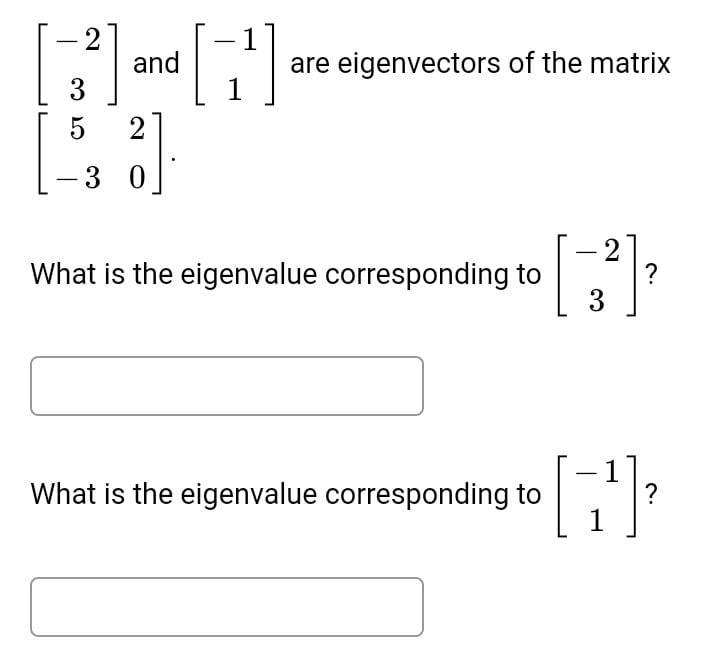 $\begin{bmatrix} -2 \\ 3 \end{bmatrix}$ and $\begin{bmatrix} -1 \\ 1 \end{bmatrix}$ are eigenvectors of the matrix $\begin{bmatrix} 5 & 2 \\ -3 & 0 \end{bmatrix}$.

What is the eigenvalue corresponding to $\begin{bmatrix} -2 \\ 3 \end{bmatrix}$?

What is the eigenvalue corresponding to $\begin{bmatrix} -1 \\ 1 \end{bmatrix}$?